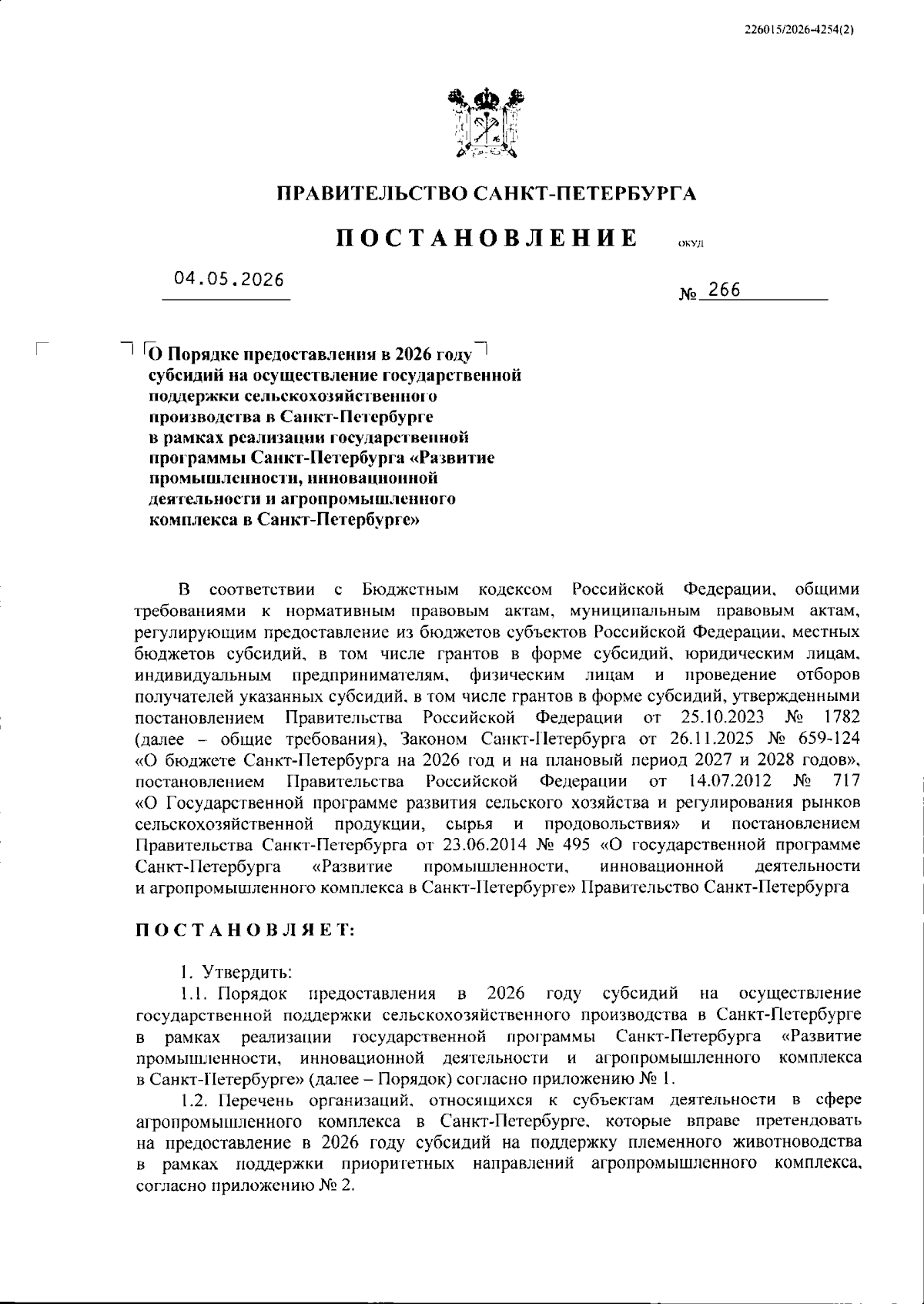 226015/2026-4254(2)

ПРАВИТЕЛЬСТВО САНКТ-ПЕТЕРБУРГА

ПОСТАНОВЛЕНИЕ

ОКУД

04.05.2026

№ 266

О Порядке предоставления в 2026 году субсидий на осуществление государственной поддержки сельскохозяйственного производства в Санкт-Петербурге в рамках реализации государственной программы Санкт-Петербурга «Развитие промышленности, инновационной деятельности и агропромышленного комплекса в Санкт-Петербурге»

В соответствии с Бюджетным кодексом Российской Федерации, общими требованиями к нормативным правовым актам, муниципальным правовым актам, регулирующим предоставление из бюджетов субъектов Российской Федерации, местных бюджетов субсидий, в том числе грантов в форме субсидий, юридическим лицам, индивидуальным предпринимателям, физическим лицам и проведение отборов получателей указанных субсидий, в том числе грантов в форме субсидий, утвержденными постановлением Правительства Российской Федерации от 25.10.2023 № 1782 (далее – общие требования), Законом Санкт-Петербурга от 26.11.2025 № 659-124 «О бюджете Санкт-Петербурга на 2026 год и на плановый период 2027 и 2028 годов», постановлением Правительства Российской Федерации от 14.07.2012 № 717 «О Государственной программе развития сельского хозяйства и регулирования рынков сельскохозяйственной продукции, сырья и продовольствия» и постановлением Правительства Санкт-Петербурга от 23.06.2014 № 495 «О государственной программе Санкт-Петербурга «Развитие промышленности, инновационной деятельности и агропромышленного комплекса в Санкт-Петербурге» Правительство Санкт-Петербурга

ПОСТАНОВЛЯЕТ:

1. Утвердить:
1.1. Порядок предоставления в 2026 году субсидий на осуществление государственной поддержки сельскохозяйственного производства в Санкт-Петербурге в рамках реализации государственной программы Санкт-Петербурга «Развитие промышленности, инновационной деятельности и агропромышленного комплекса в Санкт-Петербурге» (далее – Порядок) согласно приложению № 1.
1.2. Перечень организаций, относящихся к субъектам деятельности в сфере агропромышленного комплекса в Санкт-Петербурге, которые вправе претендовать на предоставление в 2026 году субсидий на поддержку племенного животноводства в рамках поддержки приоритетных направлений агропромышленного комплекса, согласно приложению № 2.